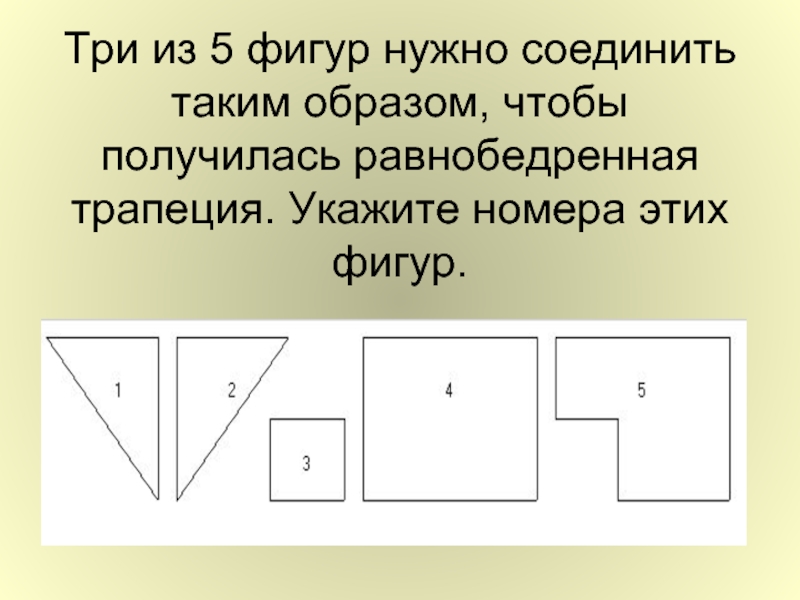 Три из 5 фигур нужно соединить таким образом, чтобы получилась равнобедренная трапеция. Укажите номера этих фигур.

1

2

3

4

5